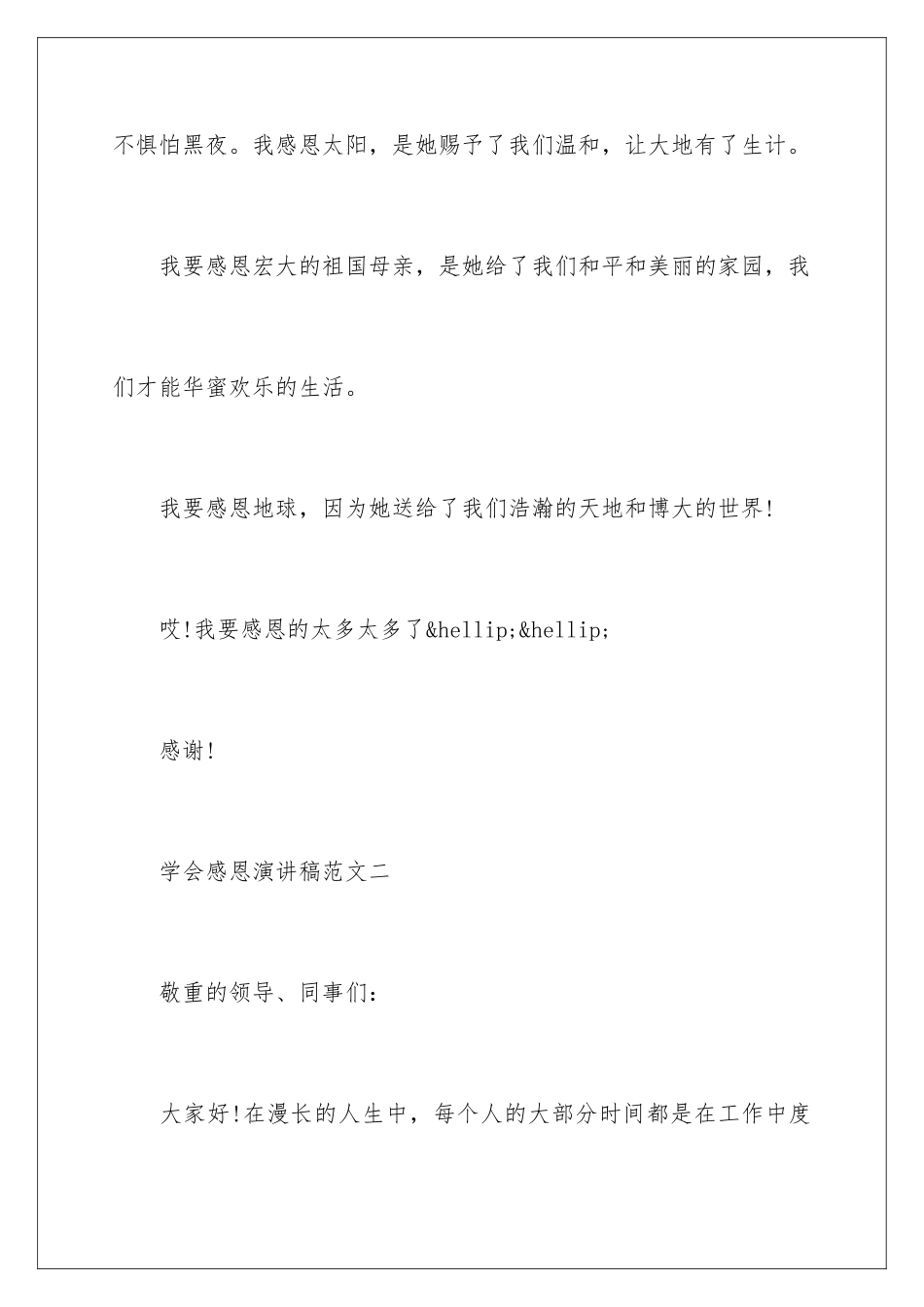 不惧怕黑夜。我感恩太阳，是她赐予了我们温和，让大地有了生计。

我要感恩宏大的祖国母亲，是她给了我们和平和美丽的家园，我们才能华蜜欢乐的生活。

我要感恩地球，因为她送给了我们浩瀚的天地和博大的世界!

哎!我要感恩的太多太多了&hellip;&hellip;

感谢!

学会感恩演讲稿范文二

敬重的领导、同事们:

大家好!在漫长的人生中，每个人的大部分时间都是在工作中度